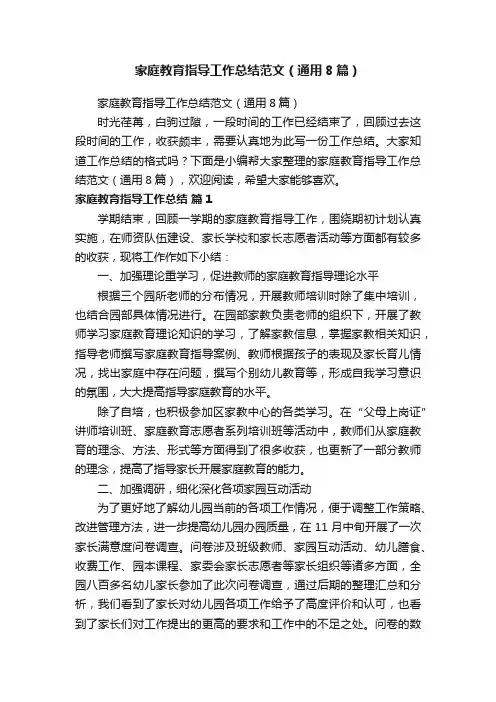 家庭教育指导工作总结范文（通用8篇）

家庭教育指导工作总结范文（通用8篇）

时光荏苒，白驹过隙，一段时间的工作已经结束了，回顾过去这段时间的工作，收获颇丰，需要认真地为此写一份工作总结。大家知道工作总结的格式吗？下面是小编帮大家整理的家庭教育指导工作总结范文（通用8篇），欢迎阅读，希望大家能够喜欢。

家庭教育指导工作总结 篇1

学期结束，回顾一学期的家庭教育指导工作，围绕期初计划认真实施，在师资队伍建设、家长学校和家长志愿者活动等方面都有较多的收获，现将工作作如下小结：

一、加强理论重学习，促进教师的家庭教育指导理论水平

根据三个园所老师的分布情况，开展教师培训时除了集中培训，也结合园部具体情况进行。在园部家教负责老师的组织下，开展了教师学习家庭教育理论知识的学习，了解家教信息，掌握家教相关知识，指导老师撰写家庭教育指导案例、教师根据孩子的表现及家长育儿情况，找出家庭中存在问题，撰写个别幼儿教育等，形成自我学习意识的氛围，大大提高指导家庭教育的水平。

除了自培，也积极参加区家教中心的各类学习。在“父母上岗证”讲师培训班、家庭教育志愿者系列培训班等活动中，教师们从家庭教育的理念、方法、形式等方面得到了很多收获，也更新了一部分教师的理念，提高了指导家长开展家庭教育的能力。

二、加强调研，细化深化各项家园互动活动

为了更好地了解幼儿园当前的各项工作情况，便于调整工作策略、改进管理方法，进一步提高幼儿园办园质量，在11月中旬开展了一次家长满意度问卷调查。问卷涉及班级教师、家园互动活动、幼儿膳食、收费工作、园本课程、家委会家长志愿者等家长组织等诸多方面，全园八百多名幼儿家长参加了此次问卷调查，通过后期的整理汇总和分析，我们看到了家长对幼儿园各项工作给予了高度评价和认可，也看到了家长们对工作提出的更高的要求和工作中的不足之处。问卷的数